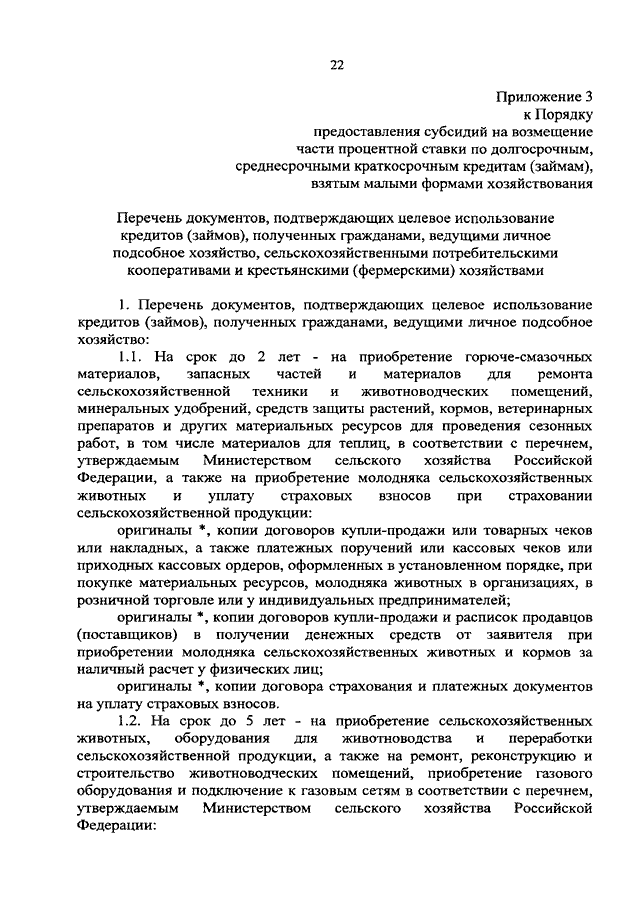 22

Приложение 3
к Порядку
предоставления субсидий на возмещение
части процентной ставки по долгосрочным,
среднесрочными краткосрочным кредитам (займам),
взятым малыми формами хозяйствования

Перечень документов, подтверждающих целевое использование кредитов (займов), полученных гражданами, ведущими личное подсобное хозяйство, сельскохозяйственными потребительскими кооперативами и крестьянскими (фермерскими) хозяйствами

1. Перечень документов, подтверждающих целевое использование кредитов (займов), полученных гражданами, ведущими личное подсобное хозяйство:

1.1. На срок до 2 лет - на приобретение горюче-смазочных материалов, запасных частей и материалов для ремонта сельскохозяйственной техники и животноводческих помещений, минеральных удобрений, средств защиты растений, кормов, ветеринарных препаратов и других материальных ресурсов для проведения сезонных работ, в том числе материалов для теплиц, в соответствии с перечнем, утверждаемым Министерством сельского хозяйства Российской Федерации, а также на приобретение молодняка сельскохозяйственных животных и уплату страховых взносов при страховании сельскохозяйственной продукции:

оригиналы *, копии договоров купли-продажи или товарных чеков или накладных, а также платежных поручений или кассовых чеков или приходных кассовых ордеров, оформленных в установленном порядке, при покупке материальных ресурсов, молодняка животных в организациях, в розничной торговле или у индивидуальных предпринимателей;

оригиналы *, копии договоров купли-продажи и расписок продавцов (поставщиков) в получении денежных средств от заявителя при приобретении молодняка сельскохозяйственных животных и кормов за наличный расчет у физических лиц;

оригиналы *, копии договора страхования и платежных документов на уплату страховых взносов.

1.2. На срок до 5 лет - на приобретение сельскохозяйственных животных, оборудования для животноводства и переработки сельскохозяйственной продукции, а также на ремонт, реконструкцию и строительство животноводческих помещений, приобретение газового оборудования и подключение к газовым сетям в соответствии с перечнем, утверждаемым Министерством сельского хозяйства Российской Федерации: